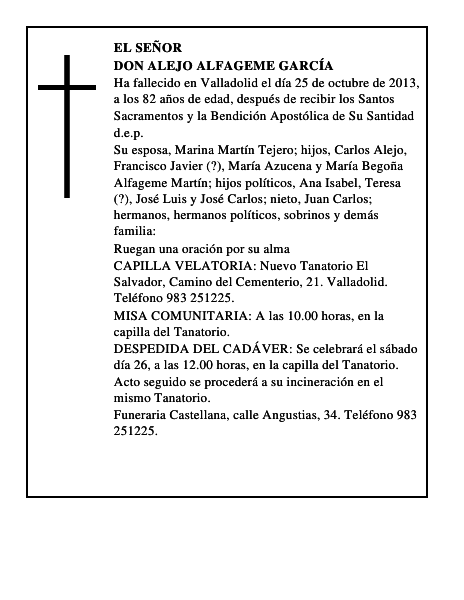 EL SEÑOR
DON ALEJO ALFAGEME GARCÍA

Ha fallecido en Valladolid el día 25 de octubre de 2013, a los 82 años de edad, después de recibir los Santos Sacramentos y la Bendición Apostólica de Su Santidad d.e.p.

Su esposa, Marina Martín Tejero; hijos, Carlos Alejo, Francisco Javier (?), María Azucena y María Begoña Alfageme Martín; hijos políticos, Ana Isabel, Teresa (?), José Luis y José Carlos; nieto, Juan Carlos; hermanos, hermanos políticos, sobrinos y demás familia:

Ruegan una oración por su alma

CAPILLA VELATORIA: Nuevo Tanatorio El Salvador, Camino del Cementerio, 21. Valladolid. Teléfono 983 251225.

MISA COMUNITARIA: A las 10.00 horas, en la capilla del Tanatorio.

DESPEDIDA DEL CADÁVER: Se celebrará el sábado día 26, a las 12.00 horas, en la capilla del Tanatorio. Acto seguido se procederá a su incineración en el mismo Tanatorio.

Funeraria Castellana, calle Angustias, 34. Teléfono 983 251225.